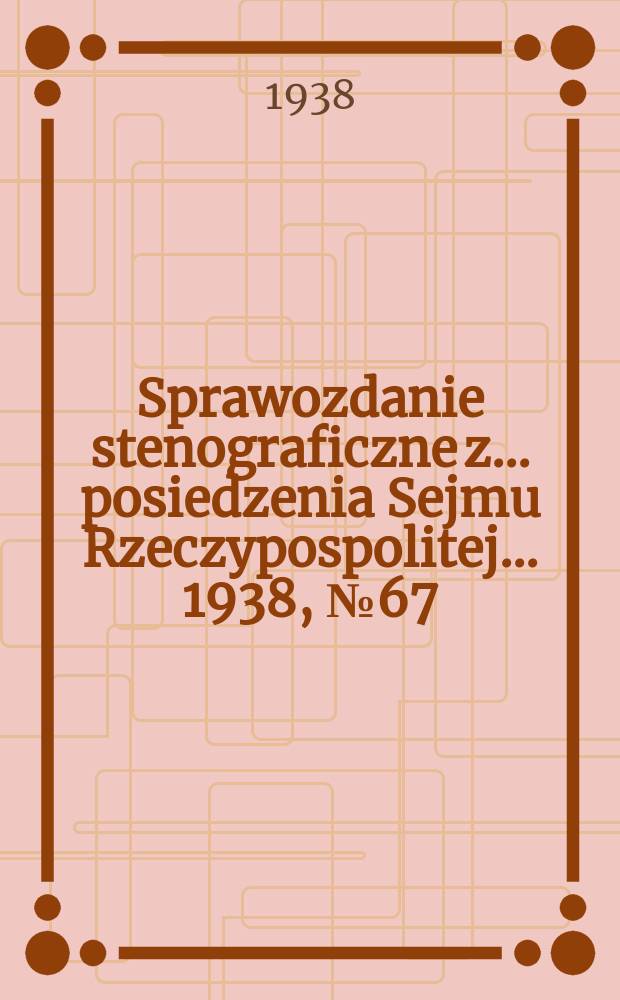 1938

Sprawozdanie stenograficzne z... posiedzenia Sejmu Rzeczypospolitej... 1938, № 67